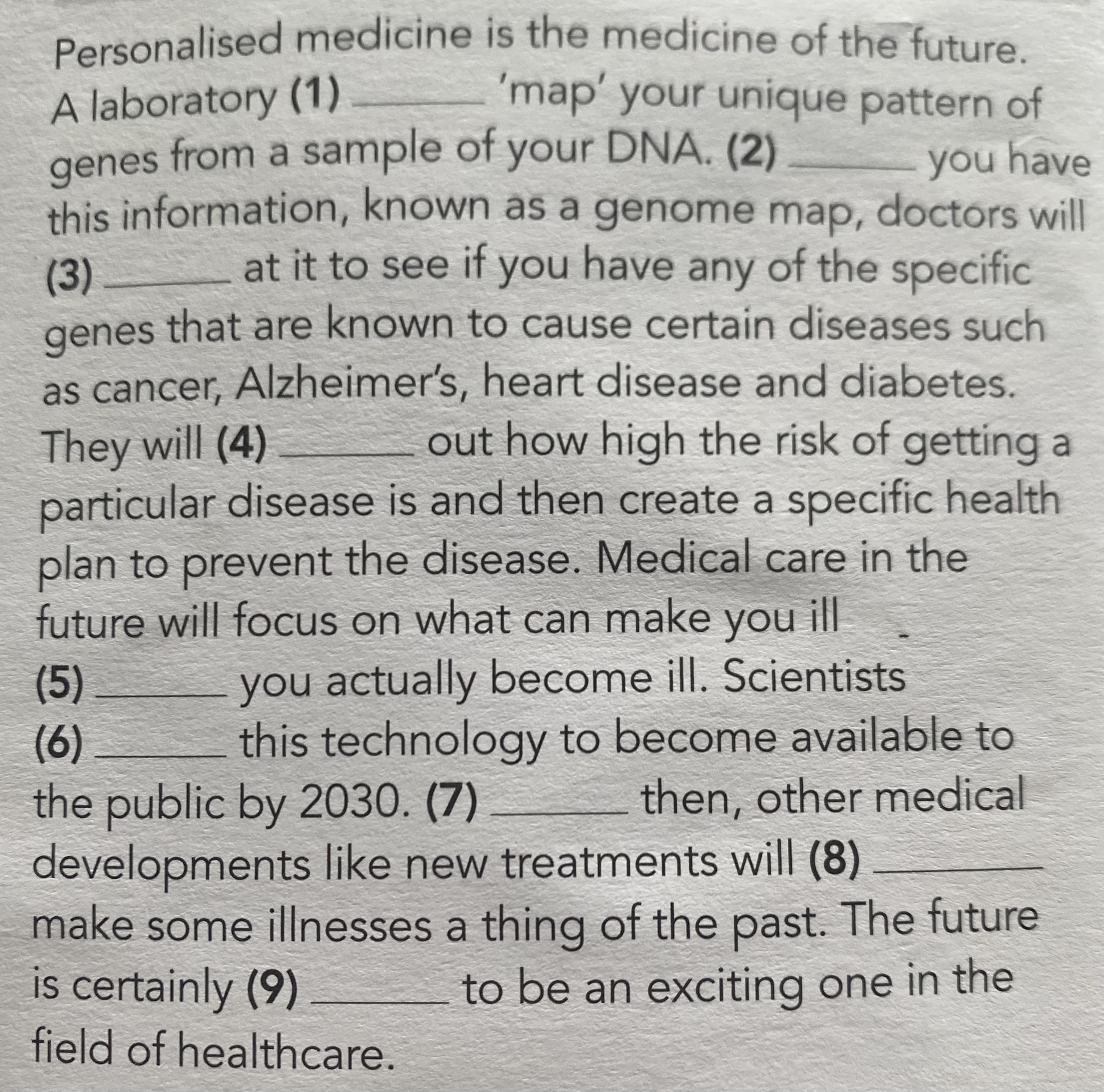 Personalised medicine is the medicine of the future. A laboratory (1) ____ 'map' your unique pattern of genes from a sample of your DNA. (2) ____ you have this information, known as a genome map, doctors will (3) ____ at it to see if you have any of the specific genes that are known to cause certain diseases such as cancer, Alzheimer's, heart disease and diabetes. They will (4) ____ out how high the risk of getting a particular disease is and then create a specific health plan to prevent the disease. Medical care in the future will focus on what can make you ill (5) ____ you actually become ill. Scientists (6) ____ this technology to become available to the public by 2030. (7) ____ then, other medical developments like new treatments will (8) ____ make some illnesses a thing of the past. The future is certainly (9) ____ to be an exciting one in the field of healthcare.